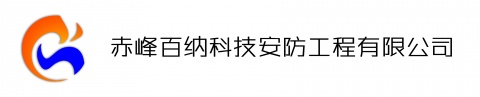 赤峰百纳科技安防工程有限公司